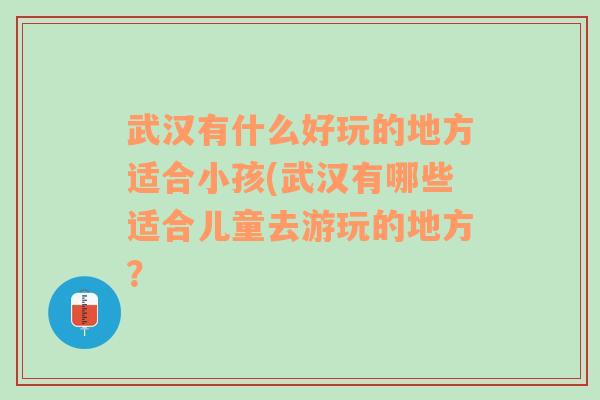 武汉有什么好玩的地方适合小孩(武汉有哪些适合儿童去游玩的地方？